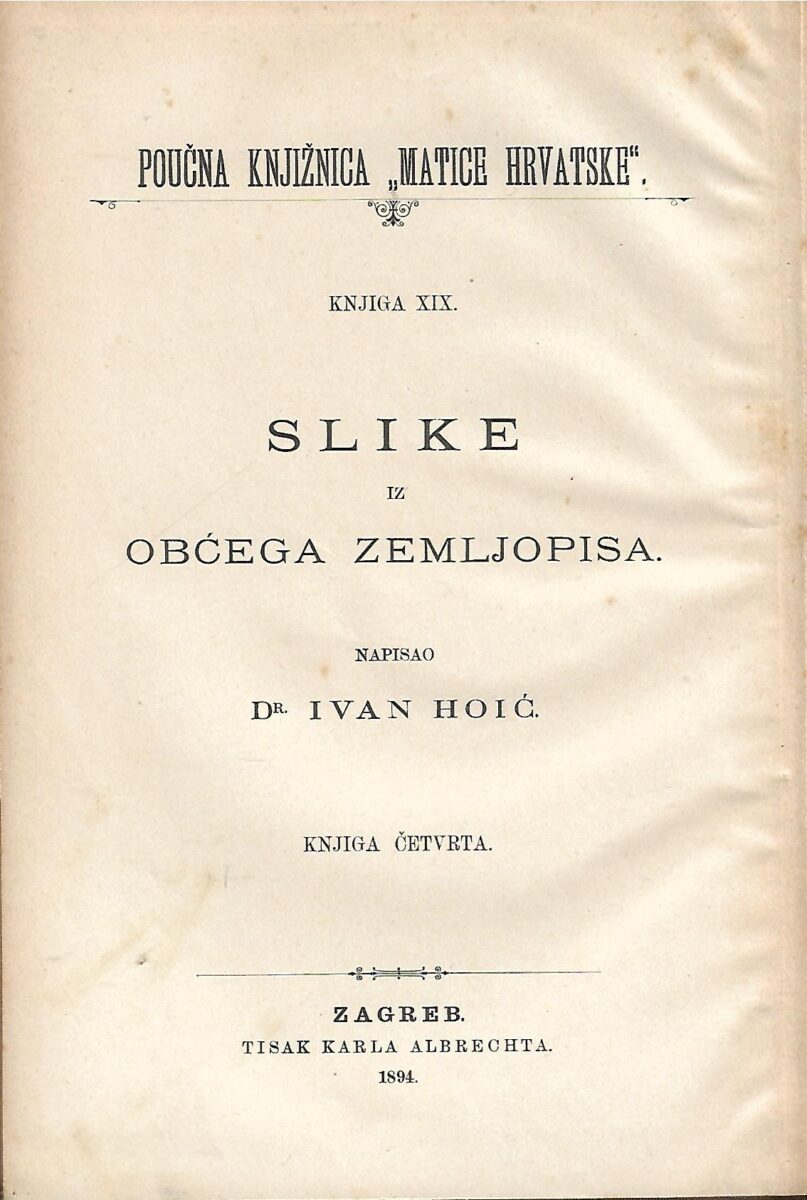 POUČNA KNJIŽNICA „MATICE HRVATSKE“.

KNJIGA XIX.

SLIKE

IZ

OBĆEGA ZEMLJOPISA.

NAPISAO

DR. IVAN HOIĆ.

KNJIGA ČETVRTA.

ZAGREB.
TISAK KARLA ALBRECHTA.
1894.